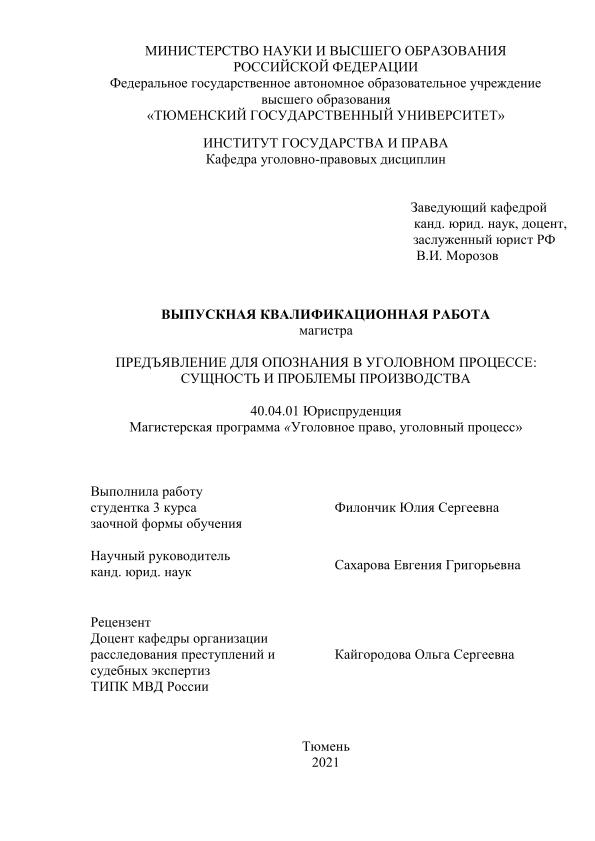 МИНИСТЕРСТВО НАУКИ И ВЫСШЕГО ОБРАЗОВАНИЯ РОССИЙСКОЙ ФЕДЕРАЦИИ
Федеральное государственное автономное образовательное учреждение высшего образования
«ТЮМЕНСКИЙ ГОСУДАРСТВЕННЫЙ УНИВЕРСИТЕТ»

ИНСТИТУТ ГОСУДАРСТВА И ПРАВА
Кафедра уголовно-правовых дисциплин

Заведующий кафедрой
канд. юрид. наук, доцент,
заслуженный юрист РФ
В.И. Морозов

ВЫПУСКНАЯ КВАЛИФИКАЦИОННАЯ РАБОТА
магистра

ПРЕДЪЯВЛЕНИЕ ДЛЯ ОПОЗНАНИЯ В УГОЛОВНОМ ПРОЦЕССЕ: СУЩНОСТЬ И ПРОБЛЕМЫ ПРОИЗВОДСТВА

40.04.01 Юриспруденция
Магистерская программа «Уголовное право, уголовный процесс»

Выполнила работу
студентка 3 курса
заочной формы обучения

Филончик Юлия Сергеевна

Научный руководитель
канд. юрид. наук

Сахарова Евгения Григорьевна

Рецензент
Доцент кафедры организации расследования преступлений и судебных экспертиз
ТИПК МВД России

Кайгородова Ольга Сергеевна

Тюмень
2021